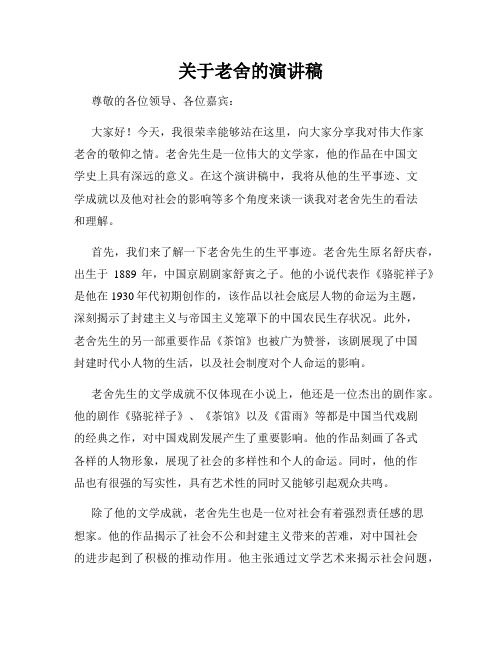 关于老舍的演讲稿

尊敬的各位领导、各位嘉宾：

大家好！今天，我很荣幸能够站在这里，向大家分享我对伟大作家老舍的敬仰之情。老舍先生是一位伟大的文学家，他的作品在中国文学史上具有深远的意义。在这个演讲稿中，我将从他的生平事迹、文学成就以及他对社会的影响等多个角度来谈一谈我对老舍先生的看法和理解。

首先，我们来了解一下老舍先生的生平事迹。老舍先生原名舒庆春，出生于 1889 年，中国京剧剧家舒寅之子。他的小说代表作《骆驼祥子》是他在 1930 年代初期创作的，该作品以社会底层人物的命运为主题，深刻揭示了封建主义与帝国主义笼罩下的中国农民生存状况。此外，老舍先生的另一部重要作品《茶馆》也被广为赞誉，该剧展现了中国封建时代小人物的生活，以及社会制度对个人命运的影响。

老舍先生的文学成就不仅体现在小说上，他还是一位杰出的剧作家。他的剧作《骆驼祥子》、《茶馆》以及《雷雨》等都是中国当代戏剧的经典之作，对中国戏剧发展产生了重要影响。他的作品刻画了各式各样的人物形象，展现了社会的多样性和个人的命运。同时，他的作品也有很强的写实性，具有艺术性的同时又能够引起观众共鸣。

除了他的文学成就，老舍先生也是一位对社会有着强烈责任感的思想家。他的作品揭示了社会不公和封建主义带来的苦难，对中国社会的进步起到了积极的推动作用。他主张通过文学艺术来揭示社会问题，